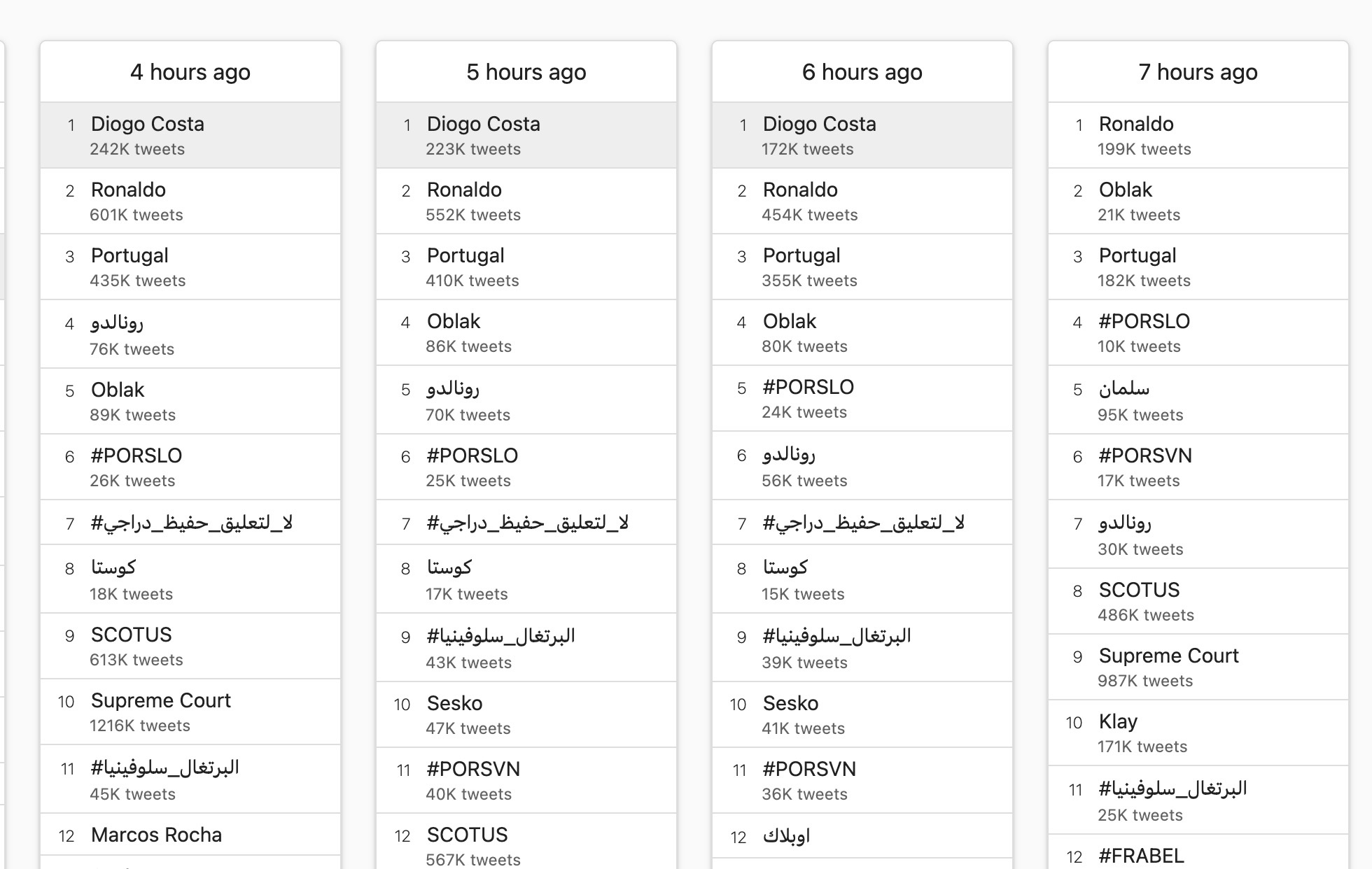 4 hours ago

1 Diogo Costa
242K tweets

2 Ronaldo
601K tweets

3 Portugal
435K tweets

4 رونالدو
76K tweets

5 Oblak
89K tweets

6 #PORSLO
26K tweets

7 #لا_لتعليق_حفيظ_دراجي

8 كوستا
18K tweets

9 SCOTUS
613K tweets

10 Supreme Court
1216K tweets

11 #البرتغال_سلوفينيا
45K tweets

12 Marcos Rocha

5 hours ago

1 Diogo Costa
223K tweets

2 Ronaldo
552K tweets

3 Portugal
410K tweets

4 Oblak
86K tweets

5 رونالدو
70K tweets

6 #PORSLO
25K tweets

7 #لا_لتعليق_حفيظ_دراجي

8 كوستا
17K tweets

9 #البرتغال_سلوفينيا
43K tweets

10 Sesko
47K tweets

11 #PORSVN
40K tweets

12 SCOTUS
567K tweets

6 hours ago

1 Diogo Costa
172K tweets

2 Ronaldo
454K tweets

3 Portugal
355K tweets

4 Oblak
80K tweets

5 #PORSLO
24K tweets

6 رونالدو
56K tweets

7 #لا_لتعليق_حفيظ_دراجي

8 كوستا
15K tweets

9 #البرتغال_سلوفينيا
39K tweets

10 Sesko
41K tweets

11 #PORSVN
36K tweets

12 اوبلاك

7 hours ago

1 Ronaldo
199K tweets

2 Oblak
21K tweets

3 Portugal
182K tweets

4 #PORSLO
10K tweets

5 سلمان
95K tweets

6 #PORSVN
17K tweets

7 رونالدو
30K tweets

8 SCOTUS
486K tweets

9 Supreme Court
987K tweets

10 Klay
171K tweets

11 #البرتغال_سلوفينيا
25K tweets

12 #FRABEL